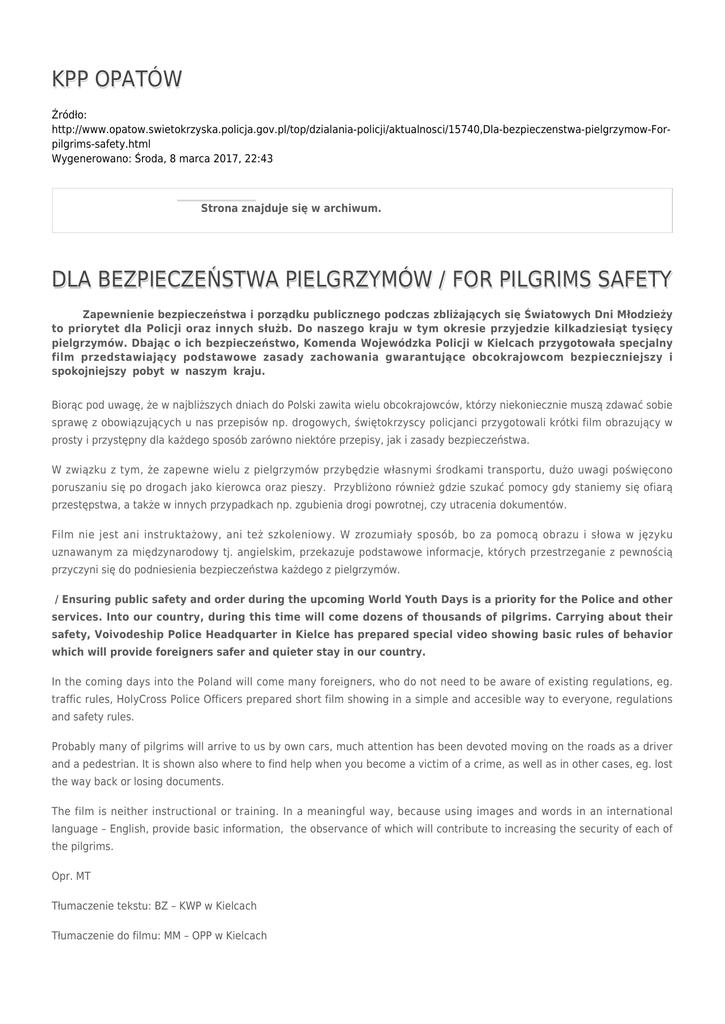 KPP OPATÓW

Źródło:
http://www.opatow.swietokrzyska.policja.gov.pl/top/dzialania-policji/aktualnosci/15740,Dla-bezpieczenstwa-pielgrzymow-For-pilgrims-safety.html
Wygenerowano: Środa, 8 marca 2017, 22:43

Strona znajduje się w archiwum.

DLA BEZPIECZEŃSTWA PIELGRZYMÓW / FOR PILGRIMS SAFETY

Zapewnienie bezpieczeństwa i porządku publicznego podczas zbliżających się Światowych Dni Młodzieży to priorytet dla Policji oraz innych służb. Do naszego kraju w tym okresie przyjedzie kilkadziesiąt tysięcy pielgrzymów. Dbając o ich bezpieczeństwo, Komenda Wojewódzka Policji w Kielcach przygotowała specjalny film przedstawiający podstawowe zasady zachowania gwarantujące obcokrajowcom bezpieczniejszy i spokojniejszy pobyt w naszym kraju.

Biorąc pod uwagę, że w najbliższych dniach do Polski zawita wielu obcokrajowców, którzy niekoniecznie muszą zdawać sobie sprawę z obowiązujących u nas przepisów np. drogowych, świętokrzyscy policjanci przygotowali krótki film obrazujący w prosty i przystępny dla każdego sposób zarówno niektóre przepisy, jak i zasady bezpieczeństwa.

W związku z tym, że zapewne wielu z pielgrzymów przybędzie własnymi środkami transportu, dużo uwagi poświęcono poruszaniu się po drogach jako kierowca oraz pieszy. Przybliżono również gdzie szukać pomocy gdy staniemy się ofiarą przestępstwa, a także w innych przypadkach np. zgubienia drogi powrotnej, czy utracenia dokumentów.

Film nie jest ani instruktażowy, ani też szkoleniowy. W zrozumiały sposób, bo za pomocą obrazu i słowa w języku uznawanym za międzynarodowy tj. angielskim, przekazuje podstawowe informacje, których przestrzeganie z pewnością przyczyni się do podniesienia bezpieczeństwa każdego z pielgrzymów.

/ Ensuring public safety and order during the upcoming World Youth Days is a priority for the Police and other services. Into our country, during this time will come dozens of thousands of pilgrims. Carrying about their safety, Voivodeship Police Headquarter in Kielce has prepared special video showing basic rules of behavior which will provide foreigners safer and quieter stay in our country.

In the coming days into the Poland will come many foreigners, who do not need to be aware of existing regulations, eg. traffic rules, HolyCross Police Officers prepared short film showing in a simple and accesible way to everyone, regulations and safety rules.

Probably many of pilgrims will arrive to us by own cars, much attention has been devoted moving on the roads as a driver and a pedestrian. It is shown also where to find help when you become a victim of a crime, as well as in other cases, eg. lost the way back or losing documents.

The film is neither instructional or training. In a meaningful way, because using images and words in an international language – English, provide basic information, the observance of which will contribute to increasing the security of each of the pilgrims.

Opr. MT

Tłumaczenie tekstu: BZ – KWP w Kielcach

Tłumaczenie do filmu: MM – OPP w Kielcach